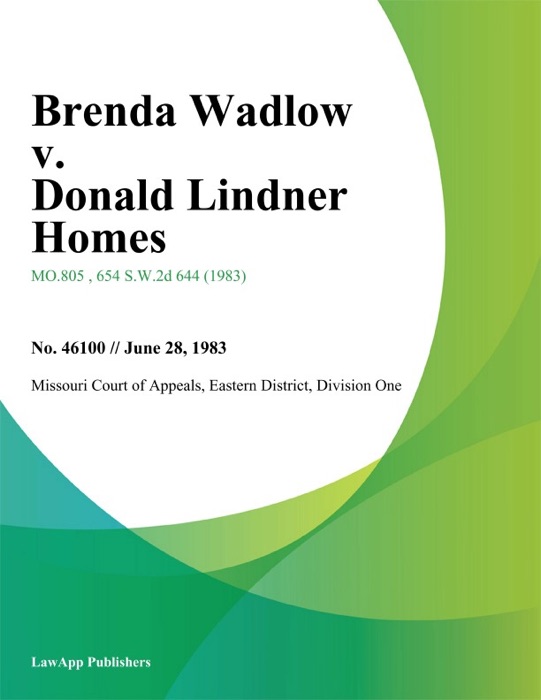 Brenda Wadlow v. Donald Lindner Homes

MO.805 , 654 S.W.2d 644 (1983)

No. 46100 // June 28, 1983

Missouri Court of Appeals, Eastern District, Division One

LawApp Publishers